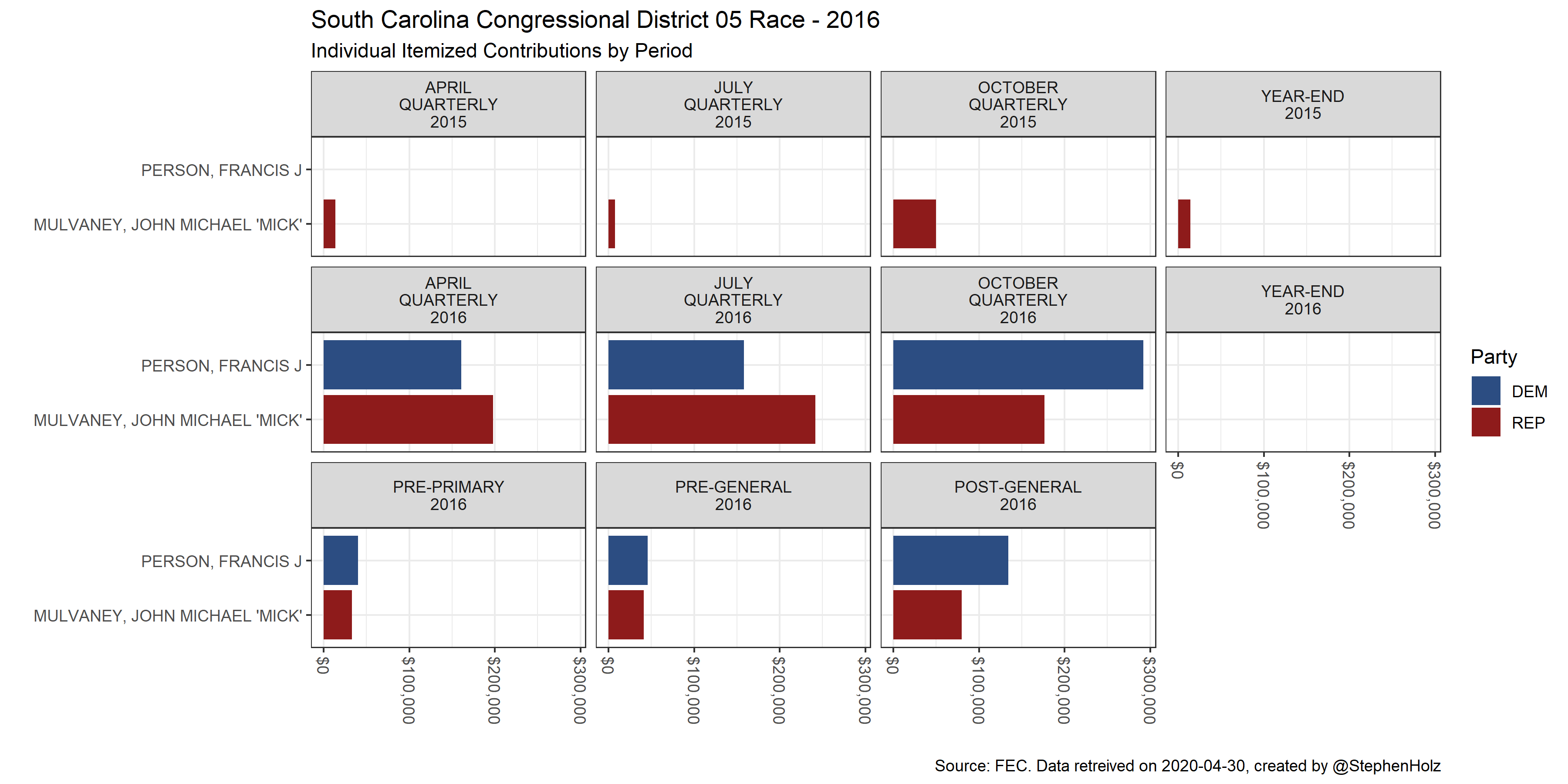 South Carolina Congressional District 05 Race - 2016
Individual Itemized Contributions by Period

APRIL QUARTERLY 2015
JULY QUARTERLY 2015
OCTOBER QUARTERLY 2015
YEAR-END 2015

PERSON, FRANCIS J
MULVANEY, JOHN MICHAEL 'MICK'

APRIL QUARTERLY 2016
JULY QUARTERLY 2016
OCTOBER QUARTERLY 2016
YEAR-END 2016

PERSON, FRANCIS J
MULVANEY, JOHN MICHAEL 'MICK'

$0 $100,000 $200,000 $300,000

PRE-PRIMARY 2016
PRE-GENERAL 2016
POST-GENERAL 2016

PERSON, FRANCIS J
MULVANEY, JOHN MICHAEL 'MICK'

$0 $100,000 $200,000 $300,000
$0 $100,000 $200,000 $300,000
$0 $100,000 $200,000 $300,000

Party
DEM
REP

Source: FEC. Data retreived on 2020-04-30, created by @StephenHolz